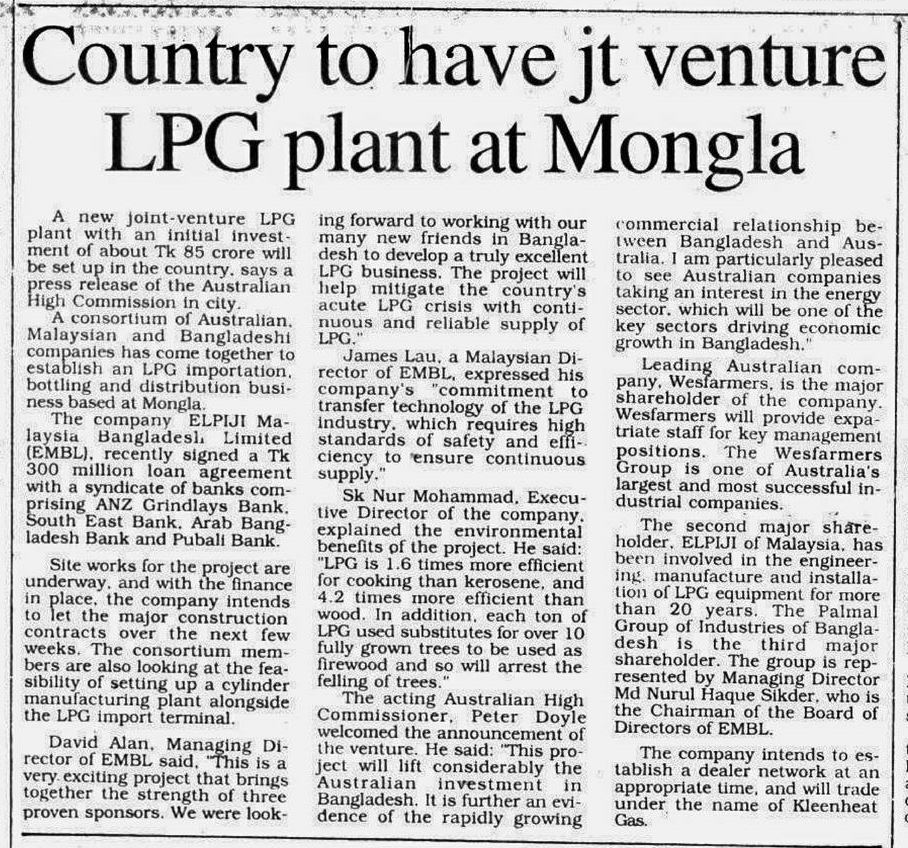 Country to have jt venture LPG plant at Mongla

A new joint-venture LPG plant with an initial investment of about Tk 85 crore will be set up in the country, says a press release of the Australian High Commission in city.

A consortium of Australian, Malaysian and Bangladeshi companies has come together to establish an LPG importation, bottling and distribution business based at Mongla.

The company ELPIJI Malaysia Bangladesh Limited (EMBL), recently signed a Tk 300 million loan agreement with a syndicate of banks comprising ANZ Grindlays Bank, South East Bank, Arab Bangladesh Bank and Pubali Bank.

Site works for the project are underway, and with the finance in place, the company intends to let the major construction contracts over the next few weeks. The consortium members are also looking at the feasibility of setting up a cylinder manufacturing plant alongside the LPG import terminal.

David Alan, Managing Director of EMBL said, "This is a very exciting project that brings together the strength of three proven sponsors. We were looking forward to working with our many new friends in Bangladesh to develop a truly excellent LPG business. The project will help mitigate the country's acute LPG crisis with continuous and reliable supply of LPG."

James Lau, a Malaysian Director of EMBL, expressed his company's "commitment to transfer technology of the LPG industry, which requires high standards of safety and efficiency to ensure continuous supply."

Sk Nur Mohammad, Executive Director of the company, explained the environmental benefits of the project. He said: "LPG is 1.6 times more efficient for cooking than kerosene, and 4.2 times more efficient than wood. In addition, each ton of LPG used substitutes for over 10 fully grown trees to be used as firewood and so will arrest the felling of trees."

The acting Australian High Commissioner, Peter Doyle welcomed the announcement of the venture. He said: "This project will lift considerably the Australian investment in Bangladesh. It is further an evidence of the rapidly growing commercial relationship between Bangladesh and Australia. I am particularly pleased to see Australian companies taking an interest in the energy sector, which will be one of the key sectors driving economic growth in Bangladesh."

Leading Australian company, Wesfarmers, is the major shareholder of the company. Wesfarmers will provide expatriate staff for key management positions. The Wesfarmers Group is one of Australia's largest and most successful industrial companies.

The second major shareholder, ELPIJI of Malaysia, has been involved in the engineering, manufacture and installation of LPG equipment for more than 20 years. The Palmal Group of Industries of Bangladesh is the third major shareholder. The group is represented by Managing Director Md Nurul Haque Sikder, who is the Chairman of the Board of Directors of EMBL.

The company intends to establish a dealer network at an appropriate time, and will trade under the name of Kleenheat Gas.